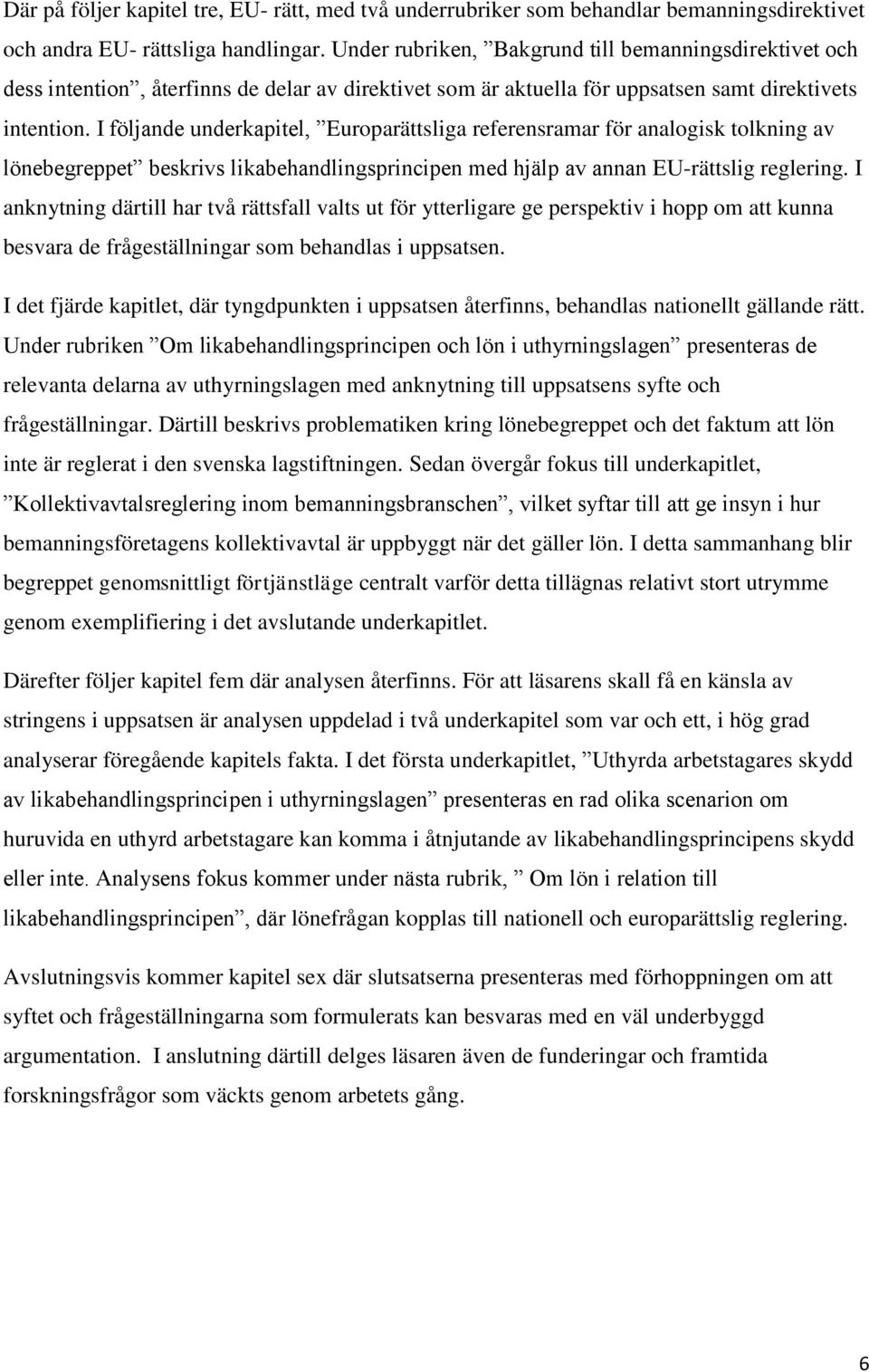 Där på följer kapitel tre, EU- rätt, med två underrubriker som behandlar bemanningsdirektivet och andra EU- rättsliga handlingar. Under rubriken, ”Bakgrund till bemanningsdirektivet och dess intention”, återfinns de delar av direktivet som är aktuella för uppsatsen samt direktivets intention. I följande underkapitel, ”Europarättsliga referensramar för analogisk tolkning av lönebegreppet” beskrivs likabehandlingsprincipen med hjälp av annan EU-rättslig reglering. I anknytning därtill har två rättsfall valts ut för ytterligare ge perspektiv i hopp om att kunna besvara de frågeställningar som behandlas i uppsatsen.

I det fjärde kapitlet, där tyngdpunkten i uppsatsen återfinns, behandlas nationellt gällande rätt. Under rubriken ”Om likabehandlingsprincipen och lön i uthyrningslagen” presenteras de relevanta delarna av uthyrningslagen med anknytning till uppsatsens syfte och frågeställningar. Därtill beskrivs problematiken kring lönebegreppet och det faktum att lön inte är reglerat i den svenska lagstiftningen. Sedan övergår fokus till underkapitlet, ”Kollektivavtalsreglering inom bemanningsbranschen”, vilket syftar till att ge insyn i hur bemanningsföretagens kollektivavtal är uppbyggt när det gäller lön. I detta sammanhang blir begreppet genomsnittligt förtjänstläge centralt varför detta tillägnas relativt stort utrymme genom exemplifiering i det avslutande underkapitlet.

Därefter följer kapitel fem där analysen återfinns. För att läsarens skall få en känsla av stringens i uppsatsen är analysen uppdelad i två underkapitel som var och ett, i hög grad analyserar föregående kapitels fakta. I det första underkapitlet, ”Uthyrda arbetstagares skydd av likabehandlingsprincipen i uthyrningslagen” presenteras en rad olika scenarion om huruvida en uthyrd arbetstagare kan komma i åtnjutande av likabehandlingsprincipens skydd eller inte. Analysens fokus kommer under nästa rubrik, ” Om lön i relation till likabehandlingsprincipen”, där lönefrågan kopplas till nationell och europarättslig reglering.

Avslutningsvis kommer kapitel sex där slutsatserna presenteras med förhoppningen om att syftet och frågeställningarna som formulerats kan besvaras med en väl underbyggd argumentation. I anslutning därtill delges läsaren även de funderingar och framtida forskningsfrågor som väckts genom arbetets gång.

6